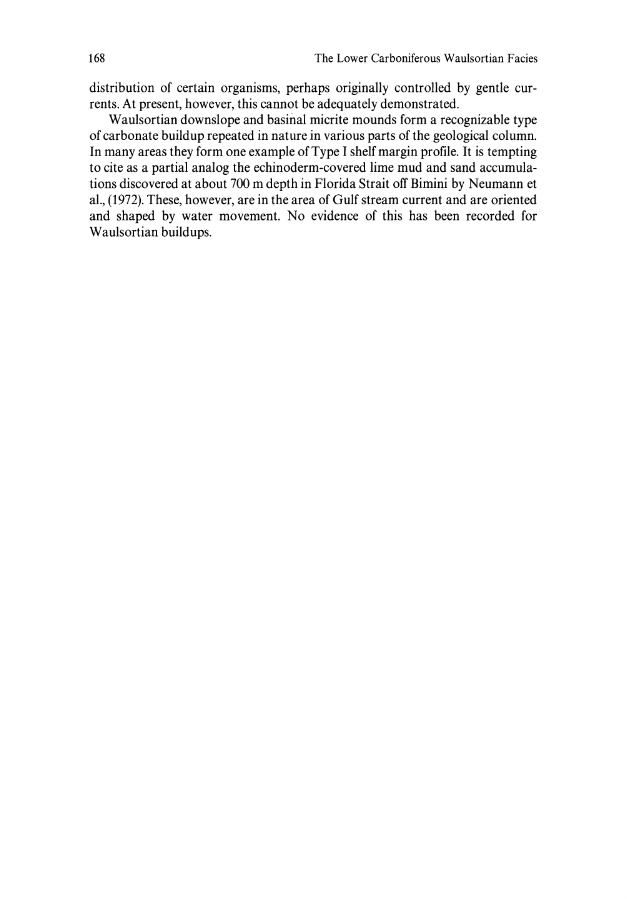 168 The Lower Carboniferous Waulsortian Facies

distribution of certain organisms, perhaps originally controlled by gentle currents. At present, however, this cannot be adequately demonstrated.

Waulsortian downslope and basinal micrite mounds form a recognizable type of carbonate buildup repeated in nature in various parts of the geological column. In many areas they form one example of Type I shelf margin profile. It is tempting to cite as a partial analog the echinoderm-covered lime mud and sand accumulations discovered at about 700 m depth in Florida Strait off Bimini by Neumann et al., (1972). These, however, are in the area of Gulf stream current and are oriented and shaped by water movement. No evidence of this has been recorded for Waulsortian buildups.